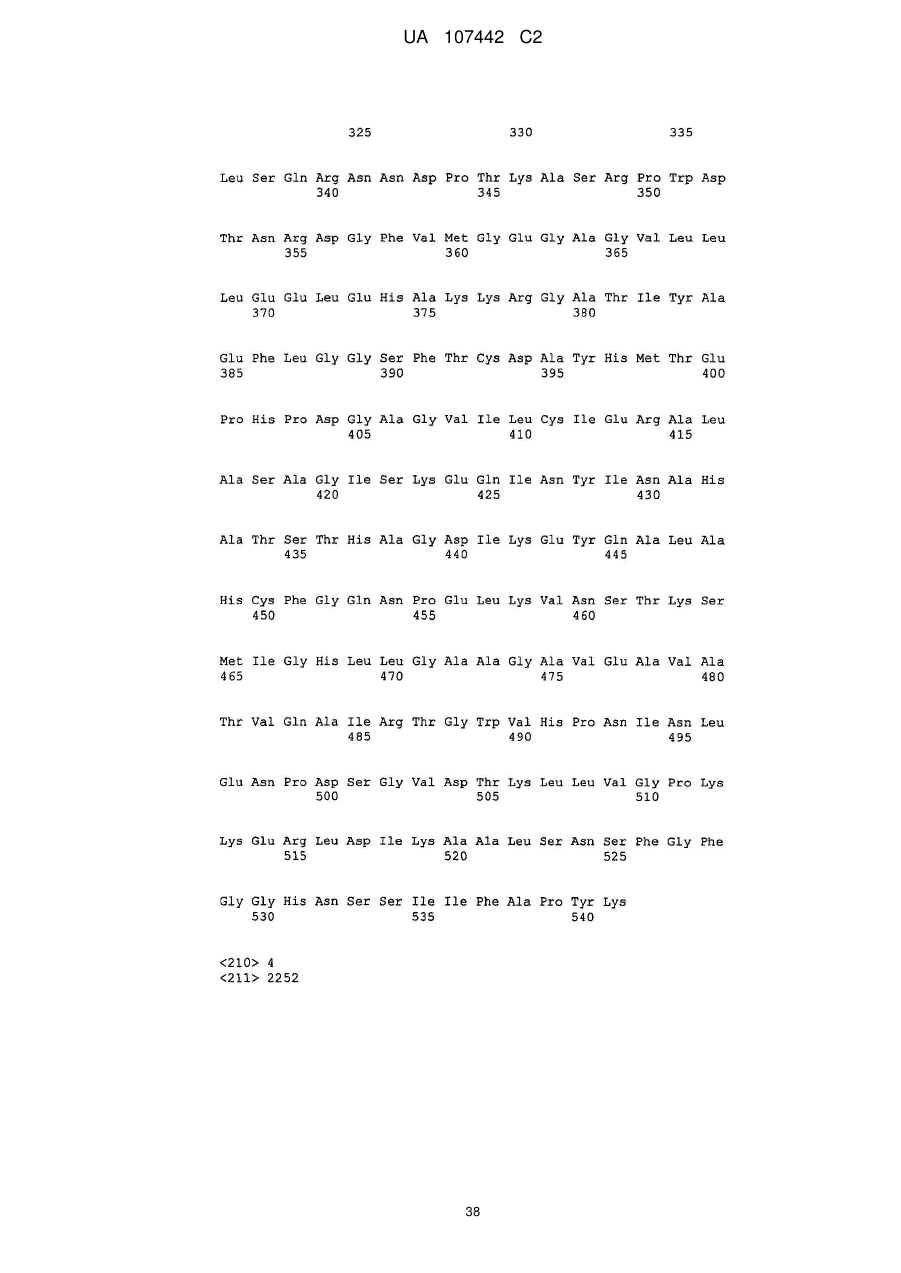 UA 107442 C2

325 330 335

Leu Ser Gln Arg Asn Asn Asp Pro Thr Lys Ala Ser Arg Pro Trp Asp
340 345 350

Thr Asn Arg Asp Gly Phe Val Met Gly Glu Gly Ala Gly Val Leu Leu
355 360 365

Leu Glu Glu Leu Glu His Ala Lys Lys Arg Gly Ala Thr Ile Tyr Ala
370 375 380

Glu Phe Leu Gly Gly Ser Phe Thr Cys Asp Ala Tyr His Met Thr Glu
385 390 395 400

Pro His Pro Asp Gly Ala Gly Val Ile Leu Cys Ile Glu Arg Ala Leu
405 410 415

Ala Ser Ala Gly Ile Ser Lys Glu Gln Ile Asn Tyr Ile Asn Ala His
420 425 430

Ala Thr Ser Thr His Ala Gly Asp Ile Lys Glu Tyr Gln Ala Leu Ala
435 440 445

His Cys Phe Gly Gln Asn Pro Glu Leu Lys Val Asn Ser Thr Lys Ser
450 455 460

Met Ile Gly His Leu Leu Gly Ala Ala Gly Ala Val Glu Ala Val Ala
465 470 475 480

Thr Val Gln Ala Ile Arg Thr Gly Trp Val His Pro Asn Ile Asn Leu
485 490 495

Glu Asn Pro Asp Ser Gly Val Asp Thr Lys Leu Leu Val Gly Pro Lys
500 505 510

Lys Glu Arg Leu Asp Ile Lys Ala Ala Leu Ser Asn Ser Phe Gly Phe
515 520 525

Gly Gly His Asn Ser Ser Ile Ile Phe Ala Pro Tyr Lys
530 535 540

<210> 4
<211> 2252

38